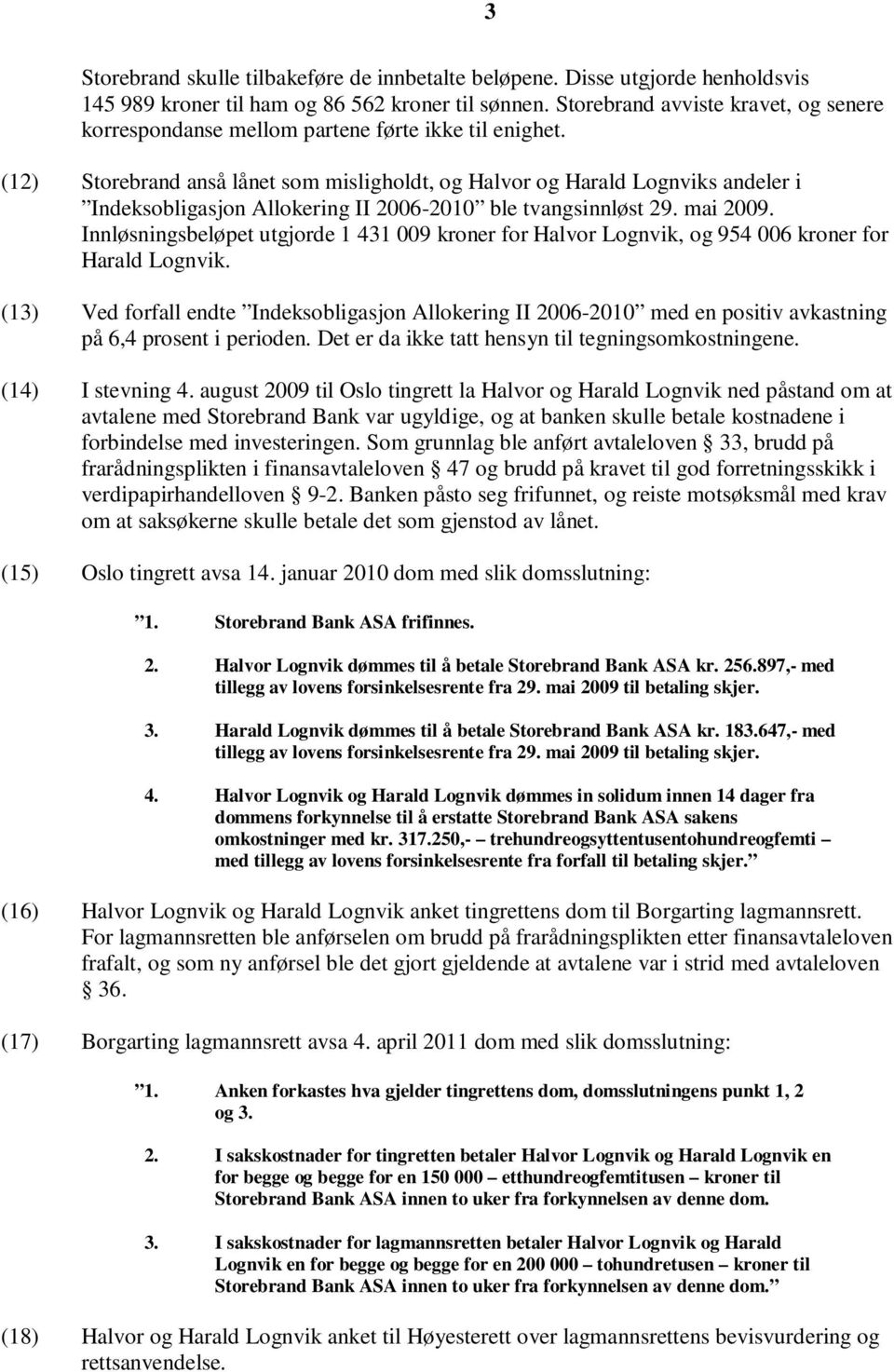 3

Storebrand skulle tilbakeføre de innbetalte beløpene. Disse utgjorde henholdsvis 145 989 kroner til ham og 86 562 kroner til sønnen. Storebrand avviste kravet, og senere korrespondanse mellom partene førte ikke til enighet.

(12) Storebrand anså lånet som misligholdt, og Halvor og Harald Lognviks andeler i ”Indeksobligasjon Allokering II 2006-2010” ble tvangsinnløst 29. mai 2009. Innløsningsbeløpet utgjorde 1 431 009 kroner for Halvor Lognvik, og 954 006 kroner for Harald Lognvik.

(13) Ved forfall endte ”Indeksobligasjon Allokering II 2006-2010” med en positiv avkastning på 6,4 prosent i perioden. Det er da ikke tatt hensyn til tegningsomkostningene.

(14) I stevning 4. august 2009 til Oslo tingrett la Halvor og Harald Lognvik ned påstand om at avtalene med Storebrand Bank var ugyldige, og at banken skulle betale kostnadene i forbindelse med investeringen. Som grunnlag ble anført avtaleloven § 33, brudd på frarådningsplikten i finansavtaleloven § 47 og brudd på kravet til god forretningsskikk i verdipapirhandelloven § 9-2. Banken påsto seg frifunnet, og reiste motsøksmål med krav om at saksøkerne skulle betale det som gjenstod av lånet.

(15) Oslo tingrett avsa 14. januar 2010 dom med slik domsslutning:

”1. Storebrand Bank ASA frifinnes.

2. Halvor Lognvik dømmes til å betale Storebrand Bank ASA kr. 256.897,- med tillegg av lovens forsinkelsesrente fra 29. mai 2009 til betaling skjer.

3. Harald Lognvik dømmes til å betale Storebrand Bank ASA kr. 183.647,- med tillegg av lovens forsinkelsesrente fra 29. mai 2009 til betaling skjer.

4. Halvor Lognvik og Harald Lognvik dømmes in solidum innen 14 dager fra dommens forkynnelse til å erstatte Storebrand Bank ASA sakens omkostninger med kr. 317.250,- – trehundreogsyttentusentohundreogfemti – med tillegg av lovens forsinkelsesrente fra forfall til betaling skjer.”

(16) Halvor Lognvik og Harald Lognvik anket tingrettens dom til Borgarting lagmannsrett. For lagmannsretten ble anførselen om brudd på frarådningsplikten etter finansavtaleloven frafalt, og som ny anførsel ble det gjort gjeldende at avtalene var i strid med avtaleloven § 36.

(17) Borgarting lagmannsrett avsa 4. april 2011 dom med slik domsslutning:

”1. Anken forkastes hva gjelder tingrettens dom, domsslutningens punkt 1, 2 og 3.

2. I sakskostnader for tingretten betaler Halvor Lognvik og Harald Lognvik en for begge og begge for en 150 000 – etthundreogfemtitusen – kroner til Storebrand Bank ASA innen to uker fra forkynnelsen av denne dom.

3. I sakskostnader for lagmannsretten betaler Halvor Lognvik og Harald Lognvik en for begge og begge for en 200 000 – tohundretusen – kroner til Storebrand Bank ASA innen to uker fra forkynnelsen av denne dom.”

(18) Halvor og Harald Lognvik anket til Høyesterett over lagmannsrettens bevisvurdering og rettsanvendelse.